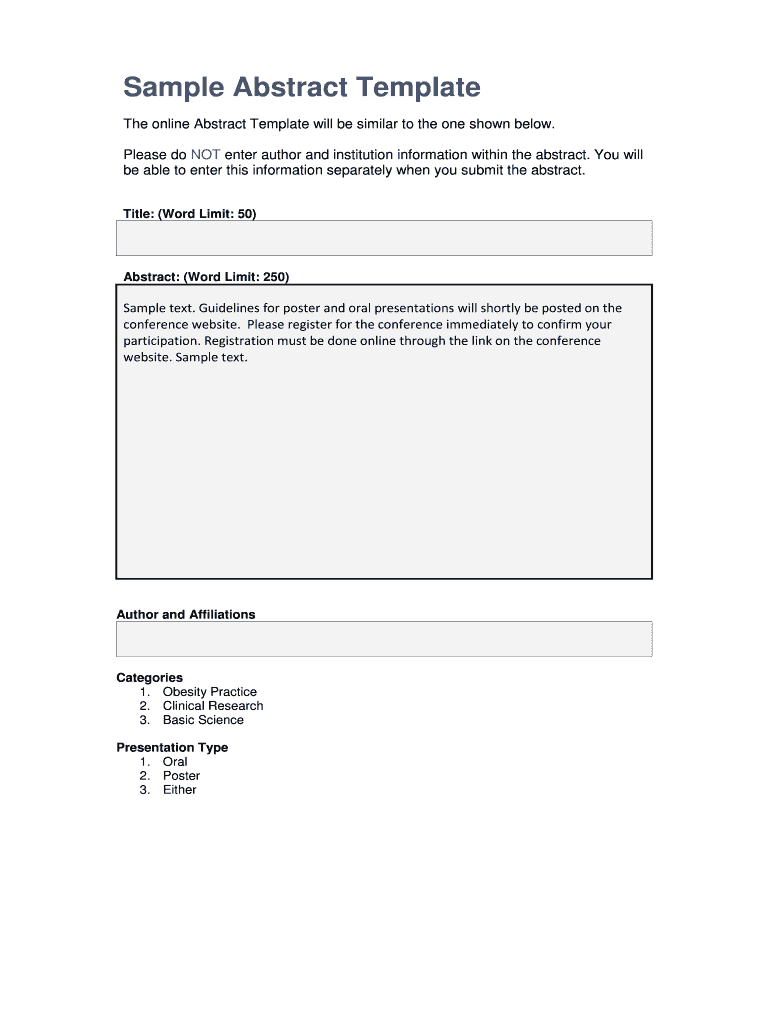 Sample Abstract Template

The online Abstract Template will be similar to the one shown below.

Please do NOT enter author and institution information within the abstract. You will be able to enter this information separately when you submit the abstract.

Title: (Word Limit: 50)

Abstract: (Word Limit: 250)

Sample text. Guidelines for poster and oral presentations will shortly be posted on the conference website. Please register for the conference immediately to confirm your participation. Registration must be done online through the link on the conference website. Sample text.

Author and Affiliations

Categories
1. Obesity Practice
2. Clinical Research
3. Basic Science

Presentation Type
1. Oral
2. Poster
3. Either